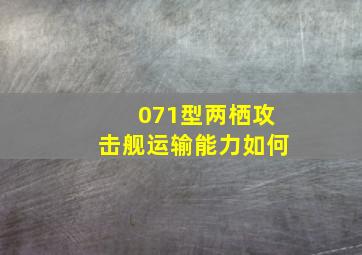 071型两栖攻击舰运输能力如何